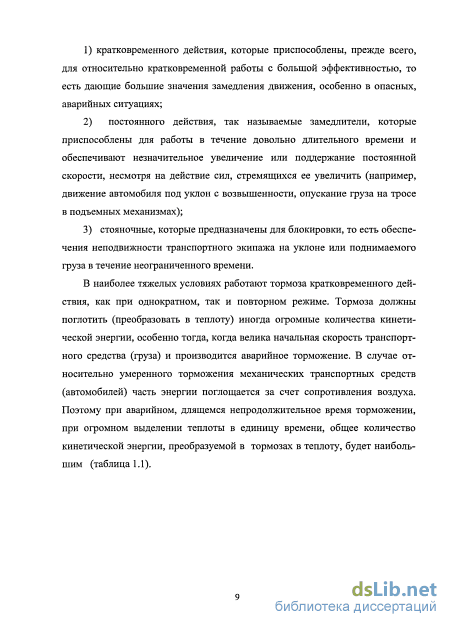 1) кратковременного действия, которые приспособлены, прежде всего, для относительно кратковременной работы с большой эффективностью, то есть дающие большие значения замедления движения, особенно в опасных, аварийных ситуациях;

2) постоянного действия, так называемые замедлители, которые приспособлены для работы в течение довольно длительного времени и обеспечивают незначительное увеличение или поддержание постоянной скорости, несмотря на действие сил, стремящихся ее увеличить (например, движение автомобиля под уклон с возвышенности, опускание груза на тросе в подъемных механизмах);

3) стояночные, которые предназначены для блокировки, то есть обеспечения неподвижности транспортного экипажа на уклоне или поднимаемого груза в течение неограниченного времени.

В наиболее тяжелых условиях работают тормоза кратковременного действия, как при однократном, так и повторном режиме. Тормоза должны поглотить (преобразовать в теплоту) иногда огромные количества кинетической энергии, особенно тогда, когда велика начальная скорость транспортного средства (груза) и производится аварийное торможение. В случае относительно умеренного торможения механических транспортных средств (автомобилей) часть энергии поглощается за счет сопротивления воздуха. Поэтому при аварийном, длящемся непродолжительное время торможении, при огромном выделении теплоты в единицу времени, общее количество кинетической энергии, преобразуемой в тормозах в теплоту, будет наибольшим (таблица 1.1).

9

dsLib.net
библиотека диссертаций